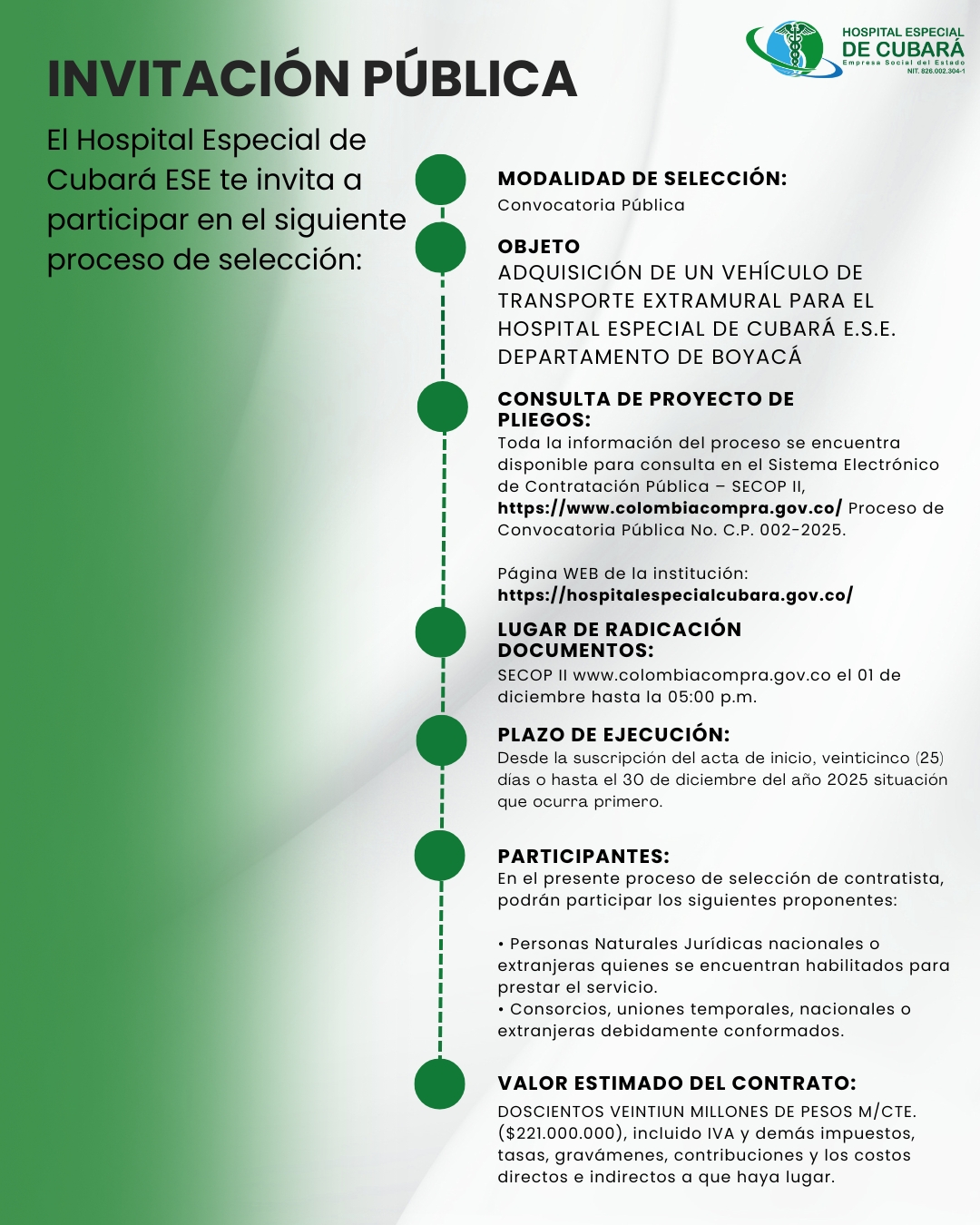 HOSPITAL ESPECIAL
DE CUBARÁ
Empresa Social del Estado
NIT. 826.002.304-1

INVITACIÓN PÚBLICA

El Hospital Especial de Cubará ESE te invita a participar en el siguiente proceso de selección:

MODALIDAD DE SELECCIÓN:
Convocatoria Pública

OBJETO
ADQUISICIÓN DE UN VEHÍCULO DE TRANSPORTE EXTRAMURAL PARA EL HOSPITAL ESPECIAL DE CUBARÁ E.S.E. DEPARTAMENTO DE BOYACÁ

CONSULTA DE PROYECTO DE PLIEGOS:
Toda la información del proceso se encuentra disponible para consulta en el Sistema Electrónico de Contratación Pública – SECOP II, https://www.colombiacompra.gov.co/ Proceso de Convocatoria Pública No. C.P. 002-2025.

Página WEB de la institución:
https://hospitalespecialcubara.gov.co/

LUGAR DE RADICACIÓN DOCUMENTOS:
SECOP II www.colombiacompra.gov.co el 01 de diciembre hasta la 05:00 p.m.

PLAZO DE EJECUCIÓN:
Desde la suscripción del acta de inicio, veinticinco (25) días o hasta el 30 de diciembre del año 2025 situación que ocurra primero.

PARTICIPANTES:
En el presente proceso de selección de contratista, podrán participar los siguientes proponentes:

• Personas Naturales Jurídicas nacionales o extranjeras quienes se encuentran habilitados para prestar el servicio.
• Consorcios, uniones temporales, nacionales o extranjeras debidamente conformados.

VALOR ESTIMADO DEL CONTRATO:
DOSCIENTOS VEINTIUN MILLONES DE PESOS M/CTE. ($221.000.000), incluido IVA y demás impuestos, tasas, gravámenes, contribuciones y los costos directos e indirectos a que haya lugar.